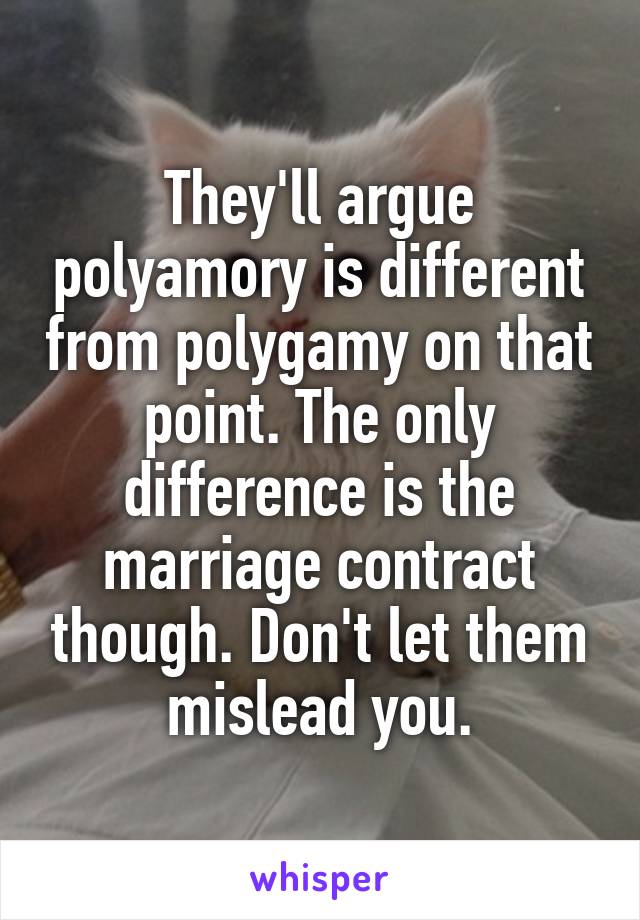 They'll argue polyamory is different from polygamy on that point. The only difference is the marriage contract though. Don't let them mislead you.

whisper